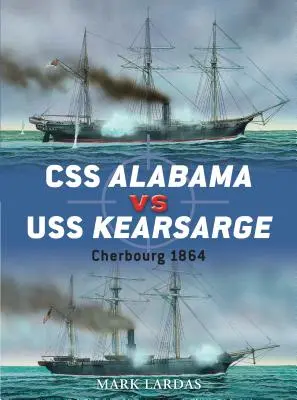 CSS ALABAMA
VS
USS KEARSARGE
Cherbourg 1864

MARK LARDAS